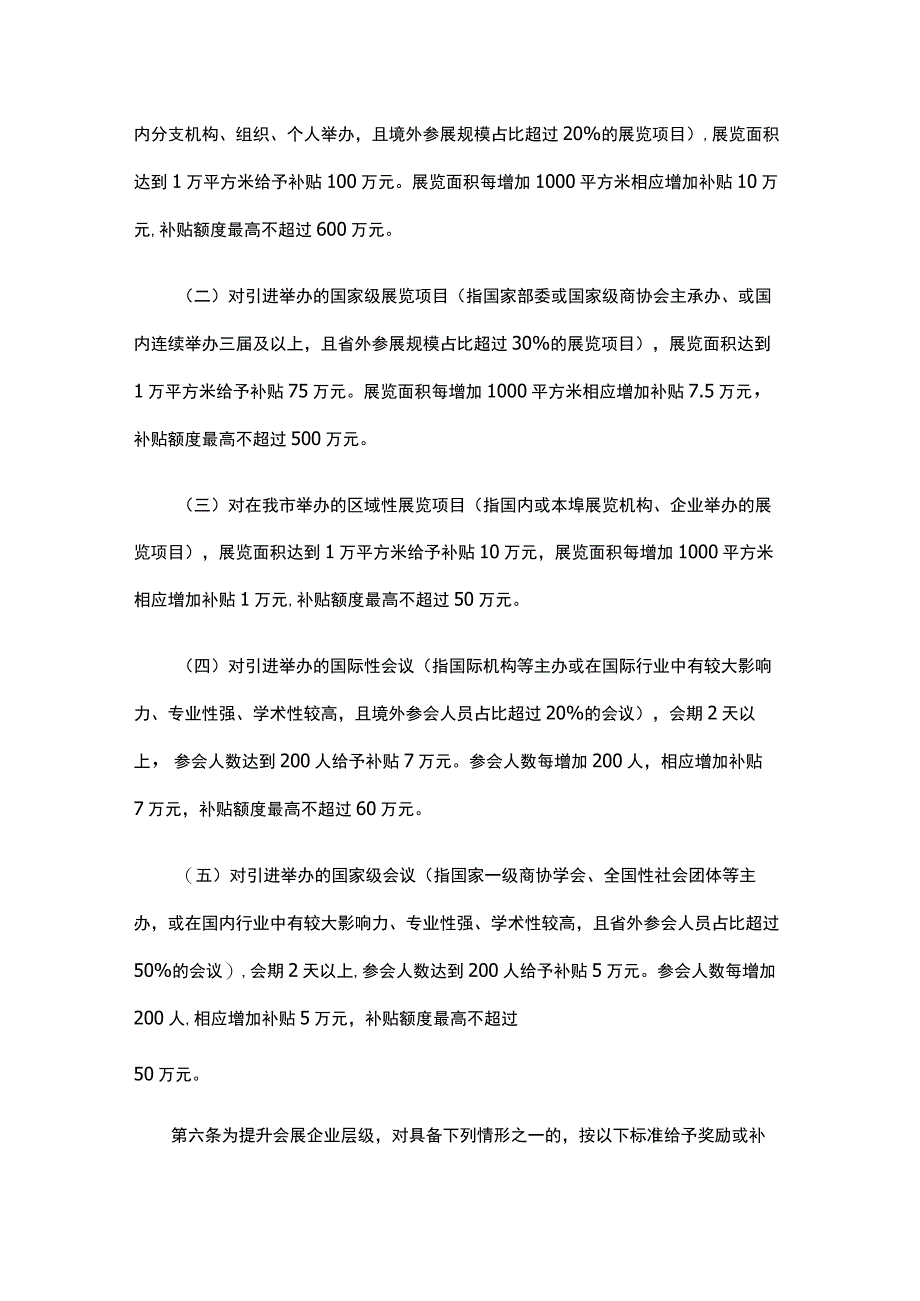 内分支机构、组织、个人举办，且境外参展规模占比超过20%的展览项目），展览面积达到1万平方米给予补贴100万元。展览面积每增加1000平方米相应增加补贴10万元，补贴额度最高不超过600万元。

（二）对引进举办的国家级展览项目（指国家部委或国家级商协会主承办、或国内连续举办三届及以上，且省外参展规模占比超过30%的展览项目），展览面积达到1万平方米给予补贴75万元。展览面积每增加1000平方米相应增加补贴7.5万元，补贴额度最高不超过500万元。

（三）对在我市举办的区域性展览项目（指国内或本埠展览机构、企业举办的展览项目），展览面积达到1万平方米给予补贴10万元，展览面积每增加1000平方米相应增加补贴1万元，补贴额度最高不超过50万元。

（四）对引进举办的国际性会议（指国际机构等主办或在国际行业中有较大影响力、专业性强、学术性较高，且境外参会人员占比超过20%的会议），会期2天以上，参会人数达到200人给予补贴7万元。参会人数每增加200人，相应增加补贴7万元，补贴额度最高不超过60万元。

（五）对引进举办的国家级会议（指国家一级商协学会、全国性社会团体等主办，或在国内行业中有较大影响力、专业性强、学术性较高，且省外参会人员占比超过50%的会议），会期2天以上，参会人数达到200人给予补贴5万元。参会人数每增加200人，相应增加补贴5万元，补贴额度最高不超过

50万元。

第六条为提升会展企业层级，对具备下列情形之一的，按以下标准给予奖励或补